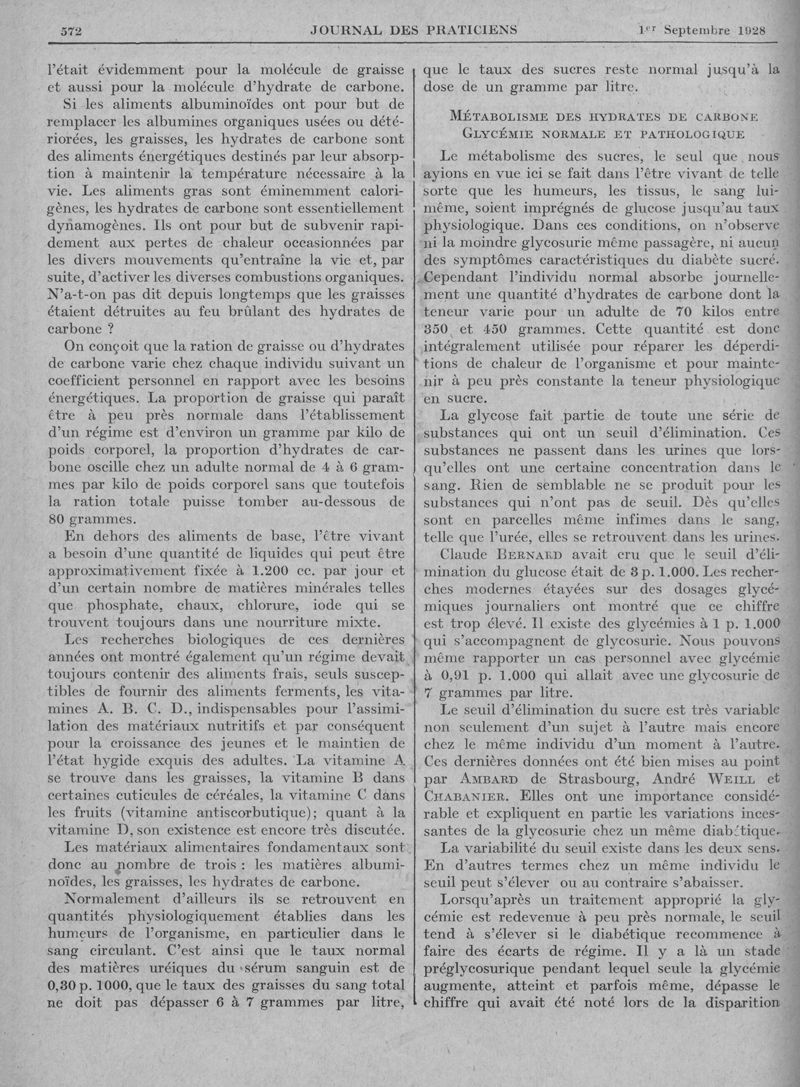 572 JOURNAL DES PRATICIENS 1er Septembre 1928

l'était évidemment pour la molécule de graisse et aussi pour la molécule d'hydrate de carbone.

Si les aliments albuminoïdes ont pour but de remplacer les albumines organiques usées ou détériorées, les graisses, les hydrates de carbone sont des aliments énergétiques destinés par leur absorption à maintenir la température nécessaire à la vie. Les aliments gras sont éminemment calorigènes, les hydrates de carbone sont essentiellement dynamogènes. Ils ont pour but de subvenir rapidement aux pertes de chaleur occasionnées par les divers mouvements qu'entraîne la vie et, par suite, d'activer les diverses combustions organiques. N'a-t-on pas dit depuis longtemps que les graisses étaient détruites au feu brûlant des hydrates de carbone ?

On conçoit que la ration de graisse ou d'hydrates de carbone varie chez chaque individu suivant un coefficient personnel en rapport avec les besoins énergétiques. La proportion de graisse qui paraît être à peu près normale dans l'établissement d'un régime est d'environ un gramme par kilo de poids corporel, la proportion d'hydrates de carbone oscille chez un adulte normal de 4 à 6 grammes par kilo de poids corporel sans que toutefois la ration totale puisse tomber au-dessous de 80 grammes.

En dehors des aliments de base, l'être vivant a besoin d'une quantité de liquides qui peut être approximativement fixée à 1.200 cc. par jour et d'un certain nombre de matières minérales telles que phosphate, chaux, chlorure, iode qui se trouvent toujours dans une nourriture mixte.

Les recherches biologiques de ces dernières années ont montré également qu'un régime devait toujours contenir des aliments frais, seuls susceptibles de fournir des aliments ferments, les vitamines A. B. C. D., indispensables pour l'assimilation des matériaux nutritifs et par conséquent pour la croissance des jeunes et le maintien de l'état hygide exquis des adultes. La vitamine A se trouve dans les graisses, la vitamine B dans certaines cuticules de céréales, la vitamine C dans les fruits (vitamine antiscorbutique); quant à la vitamine D, son existence est encore très discutée.

Les matériaux alimentaires fondamentaux sont donc au nombre de trois : les matières albuminoïdes, les graisses, les hydrates de carbone.

Normalement d'ailleurs ils se retrouvent en quantités physiologiquement établies dans les humeurs de l'organisme, en particulier dans le sang circulant. C'est ainsi que le taux normal des matières uréiques du sérum sanguin est de 0,30 p. 1000, que le taux des graisses du sang total ne doit pas dépasser 6 à 7 grammes par litre, que le taux des sucres reste normal jusqu'à la dose de un gramme par litre.

MÉTABOLISME DES HYDRATES DE CARBONE
GLYCÉMIE NORMALE ET PATHOLOGIQUE

Le métabolisme des sucres, le seul que nous ayions en vue ici se fait dans l'être vivant de telle sorte que les humeurs, les tissus, le sang lui-même, soient imprégnés de glucose jusqu'au taux physiologique. Dans ces conditions, on n'observe ni la moindre glycosurie même passagère, ni aucun des symptômes caractéristiques du diabète sucré. Cependant l'individu normal absorbe journellement une quantité d'hydrates de carbone dont la teneur varie pour un adulte de 70 kilos entre 350 et 450 grammes. Cette quantité est donc intégralement utilisée pour réparer les déperditions de chaleur de l'organisme et pour maintenir à peu près constante la teneur physiologique en sucre.

La glycose fait partie de toute une série de substances qui ont un seuil d'élimination. Ces substances ne passent dans les urines que lorsqu'elles ont une certaine concentration dans le sang. Rien de semblable ne se produit pour les substances qui n'ont pas de seuil. Dès qu'elles sont en parcelles même infimes dans le sang, telle que l'urée, elles se retrouvent dans les urines.

Claude BERNARD avait cru que le seuil d'élimination du glucose était de 3 p. 1.000. Les recherches modernes étayées sur des dosages glycémiques journaliers ont montré que ce chiffre est trop élevé. Il existe des glycémies à 1 p. 1.000 qui s'accompagnent de glycosurie. Nous pouvons même rapporter un cas personnel avec glycémie à 0,91 p. 1.000 qui allait avec une glycosurie de 7 grammes par litre.

Le seuil d'élimination du sucre est très variable non seulement d'un sujet à l'autre mais encore chez le même individu d'un moment à l'autre. Ces dernières données ont été bien mises au point par AMBARD de Strasbourg, André WEILL et CHABANIER. Elles ont une importance considérable et expliquent en partie les variations incessantes de la glycosurie chez un même diabétique.

La variabilité du seuil existe dans les deux sens. En d'autres termes chez un même individu le seuil peut s'élever ou au contraire s'abaisser.

Lorsqu'après un traitement approprié la glycémie est redevenue à peu près normale, le seuil tend à s'élever si le diabétique recommence à faire des écarts de régime. Il y a là un stade préglycosurique pendant lequel seule la glycémie augmente, atteint et parfois même, dépasse le chiffre qui avait été noté lors de la disparition